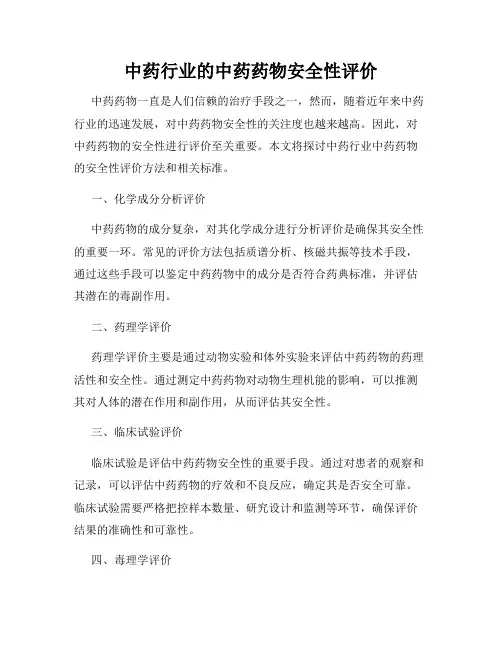 中药行业的中药药物安全性评价

中药药物一直是人们信赖的治疗手段之一，然而，随着近年来中药行业的迅速发展，对中药药物安全性的关注度也越来越高。因此，对中药药物的安全性进行评价至关重要。本文将探讨中药行业中药药物的安全性评价方法和相关标准。

一、化学成分分析评价

中药药物的成分复杂，对其化学成分进行分析评价是确保其安全性的重要一环。常见的评价方法包括质谱分析、核磁共振等技术手段，通过这些手段可以鉴定中药药物中的成分是否符合药典标准，并评估其潜在的毒副作用。

二、药理学评价

药理学评价主要是通过动物实验和体外实验来评估中药药物的药理活性和安全性。通过测定中药药物对动物生理机能的影响，可以推测其对人体的潜在作用和副作用，从而评估其安全性。

三、临床试验评价

临床试验是评估中药药物安全性的重要手段。通过对患者的观察和记录，可以评估中药药物的疗效和不良反应，确定其是否安全可靠。临床试验需要严格把控样本数量、研究设计和监测等环节，确保评价结果的准确性和可靠性。

四、毒理学评价